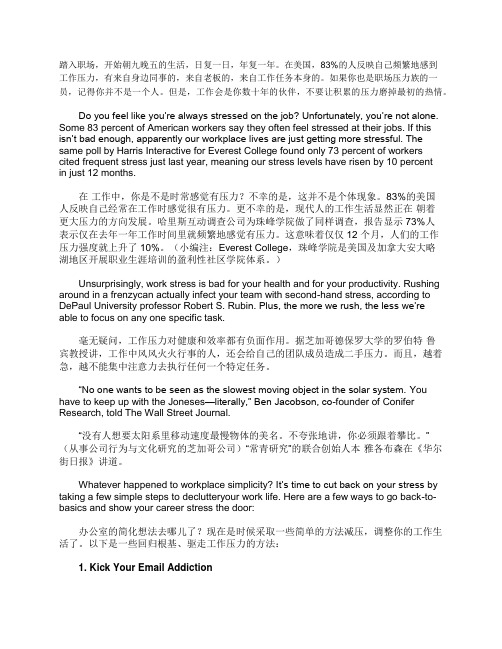 踏入职场，开始朝九晚五的生活，日复一日，年复一年。在美国，83%的人反映自己频繁地感到工作压力，有来自身边同事的，来自老板的，来自工作任务本身的。如果你也是职场压力族的一员，记得你并不是一个人。但是，工作会是你数十年的伙伴，不要让积累的压力磨掉最初的热情。

Do you feel like you're always stressed on the job? Unfortunately, you're not alone. Some 83 percent of American workers say they often feel stressed at their jobs. If this isn't bad enough, apparently our workplace lives are just getting more stressful. The same poll by Harris Interactive for Everest College found only 73 percent of workers cited frequent stress just last year, meaning our stress levels have risen by 10 percent in just 12 months.

在 工作中，你是不是时常感觉有压力？不幸的是，这并不是个体现象。83%的美国人反映自己经常在工作时感觉很有压力。更不幸的是，现代人的工作生活显然正在 朝着更大压力的方向发展。哈里斯互动调查公司为珠峰学院做了同样调查，报告显示 73%人表示仅在去年一年工作时间里就频繁地感觉有压力。这意味着仅仅 12 个月，人们的工作压力强度就上升了 10%。（小编注：Everest College，珠峰学院是美国及加拿大安大略湖地区开展职业生涯培训的盈利性社区学院体系。）

Unsurprisingly, work stress is bad for your health and for your productivity. Rushing around in a frenzycan actually infect your team with second-hand stress, according to DePaul University professor Robert S. Rubin. Plus, the more we rush, the less we're able to focus on any one specific task.

毫无疑问，工作压力对健康和效率都有负面作用。据芝加哥德保罗大学的罗伯特 鲁宾教授讲，工作中风风火火行事的人，还会给自己的团队成员造成二手压力。而且，越着急，越不能集中注意力去执行任何一个特定任务。

"No one wants to be seen as the slowest moving object in the solar system. You have to keep up with the Joneses—literally," Ben Jacobson, co-founder of Conifer Research, told The Wall Street Journal.

"没有人想要太阳系里移动速度最慢物体的美名。不夸张地讲，你必须跟着攀比。"（从事公司行为与文化研究的芝加哥公司）"常青研究"的联合创始人本 雅各布森在《华尔街日报》讲道。

Whatever happened to workplace simplicity? It's time to cut back on your stress by taking a few simple steps to declutteryour work life. Here are a few ways to go back-to-basics and show your career stress the door:

办公室的简化想法去哪儿了？现在是时候采取一些简单的方法减压，调整你的工作生活了。以下是一些回归根基、驱走工作压力的方法：

1. Kick Your Email Addiction